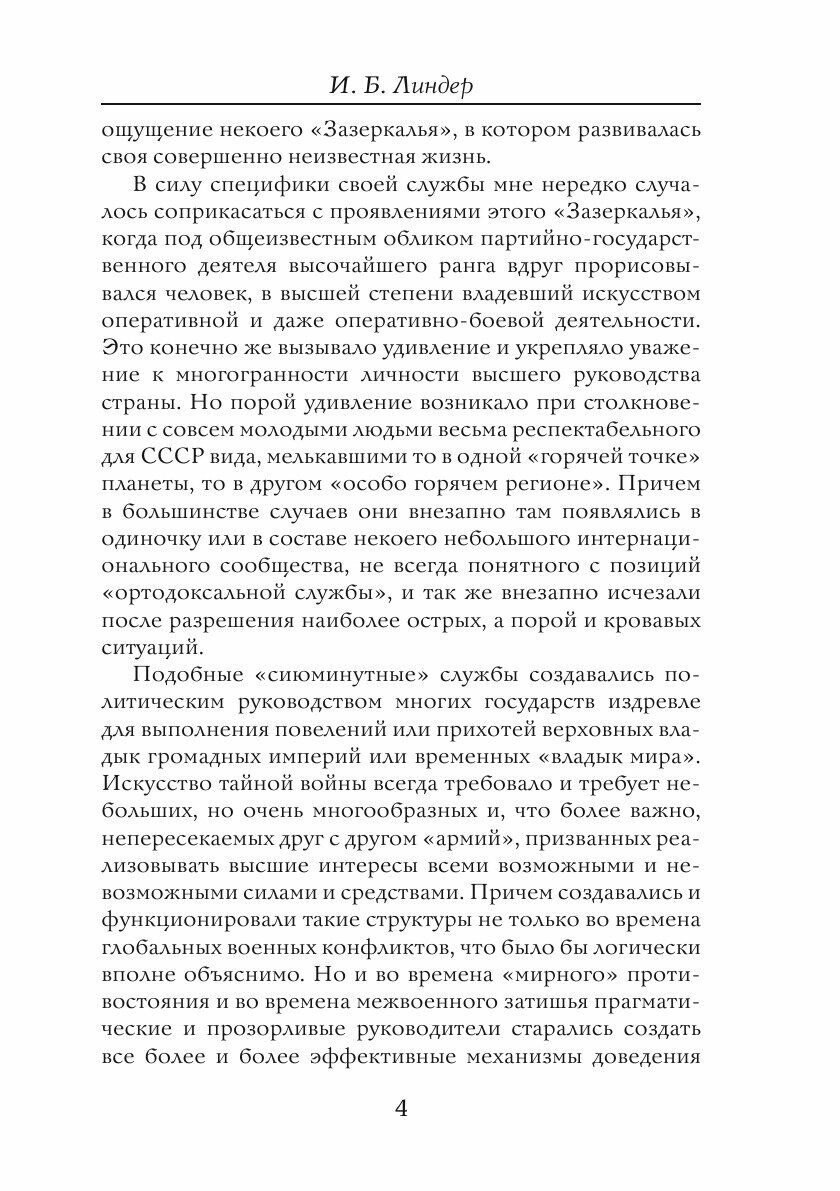 И. Б. Линдер

ощущение некоего «Зазеркалья», в котором развивалась своя совершенно неизвестная жизнь.

В силу специфики своей службы мне нередко случалось соприкасаться с проявлениями этого «Зазеркалья», когда под общеизвестным обликом партийно-государственного деятеля высочайшего ранга вдруг прорисовывался человек, в высшей степени владевший искусством оперативной и даже оперативно-боевой деятельности. Это конечно же вызывало удивление и укрепляло уважение к многогранности личности высшего руководства страны. Но порой удивление возникало при столкновении с совсем молодыми людьми весьма респектабельного для СССР вида, мелькавшими то в одной «горячей точке» планеты, то в другом «особо горячем регионе». Причем в большинстве случаев они внезапно там появлялись в одиночку или в составе некоего небольшого интернационального сообщества, не всегда понятного с позиций «ортодоксальной службы», и так же внезапно исчезали после разрешения наиболее острых, а порой и кровавых ситуаций.

Подобные «сиюминутные» службы создавались политическим руководством многих государств издревле для выполнения повелений или прихотей верховных владык громадных империй или временных «владык мира». Искусство тайной войны всегда требовало и требует небольших, но очень многообразных и, что более важно, непересекаемых друг с другом «армий», призванных реализовывать высшие интересы всеми возможными и невозможными силами и средствами. Причем создавались и функционировали такие структуры не только во времена глобальных военных конфликтов, что было бы логически вполне объяснимо. Но и во времена «мирного» противостояния и во времена межвоенного затишья прагматические и прозорливые руководители старались создать все более и более эффективные механизмы доведения

4